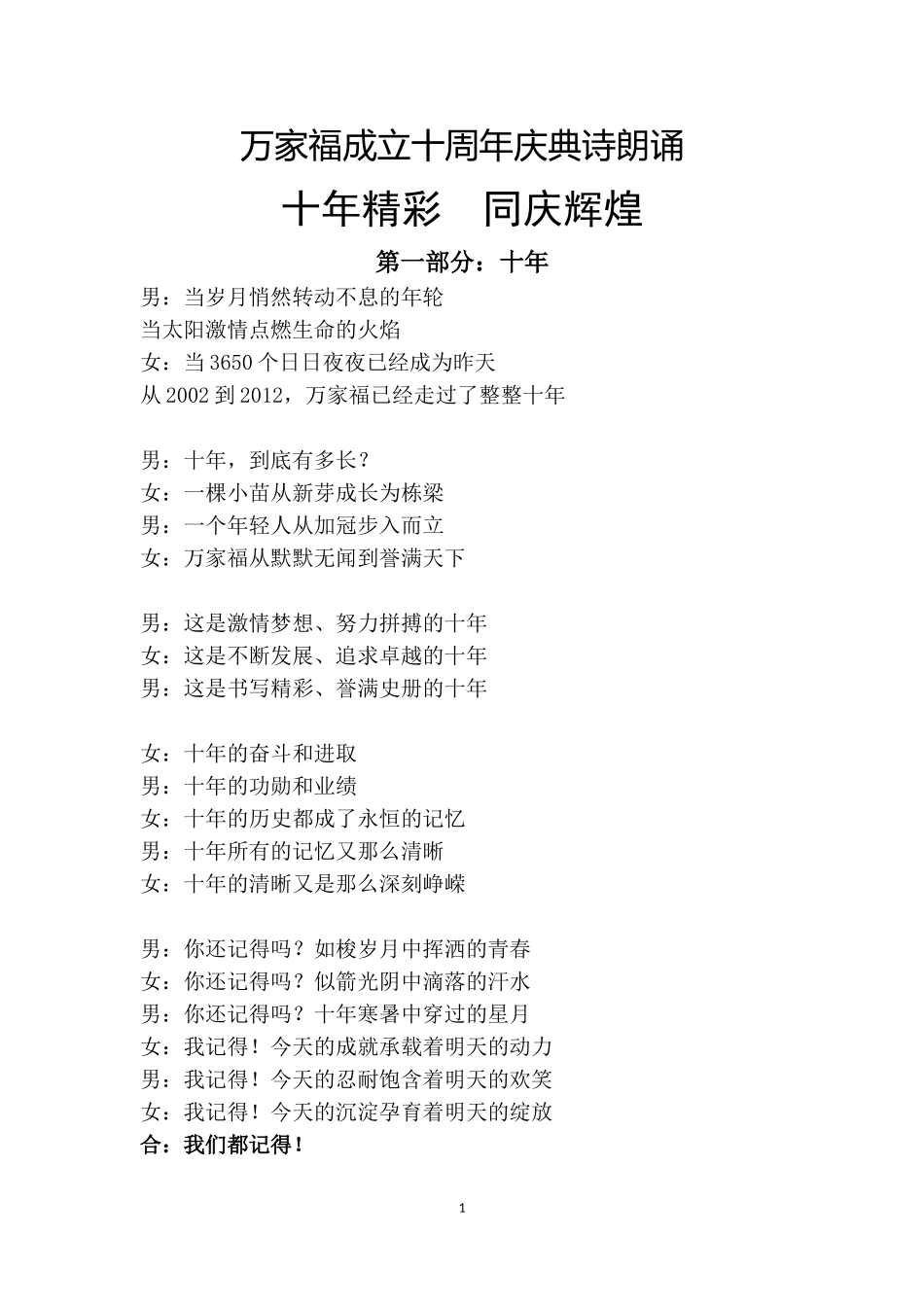 万家福成立十周年庆典诗朗诵

十年精彩　同庆辉煌

第一部分：十年

男：当岁月悄然转动不息的年轮
当太阳激情点燃生命的火焰
女：当3650个日日夜夜已经成为昨天
从2002到2012，万家福已经走过了整整十年

男：十年，到底有多长？
女：一棵小苗从新芽成长为栋梁
男：一个年轻人从加冠步入而立
女：万家福从默默无闻到誉满天下

男：这是激情梦想、努力拼搏的十年
女：这是不断发展、追求卓越的十年
男：这是书写精彩、誉满史册的十年

女：十年的奋斗和进取
男：十年的功勋和业绩
女：十年的历史都成了永恒的记忆
男：十年所有的记忆又那么清晰
女：十年的清晰又是那么深刻峥嵘

男：你还记得吗？如梭岁月中挥洒的青春
女：你还记得吗？似箭光阴中滴落的汗水
男：你还记得吗？十年寒暑中穿过的星月
女：我记得！今天的成就承载着明天的动力
男：我记得！今天的忍耐饱含着明天的欢笑
女：我记得！今天的沉淀孕育着明天的绽放
合：我们都记得！

1